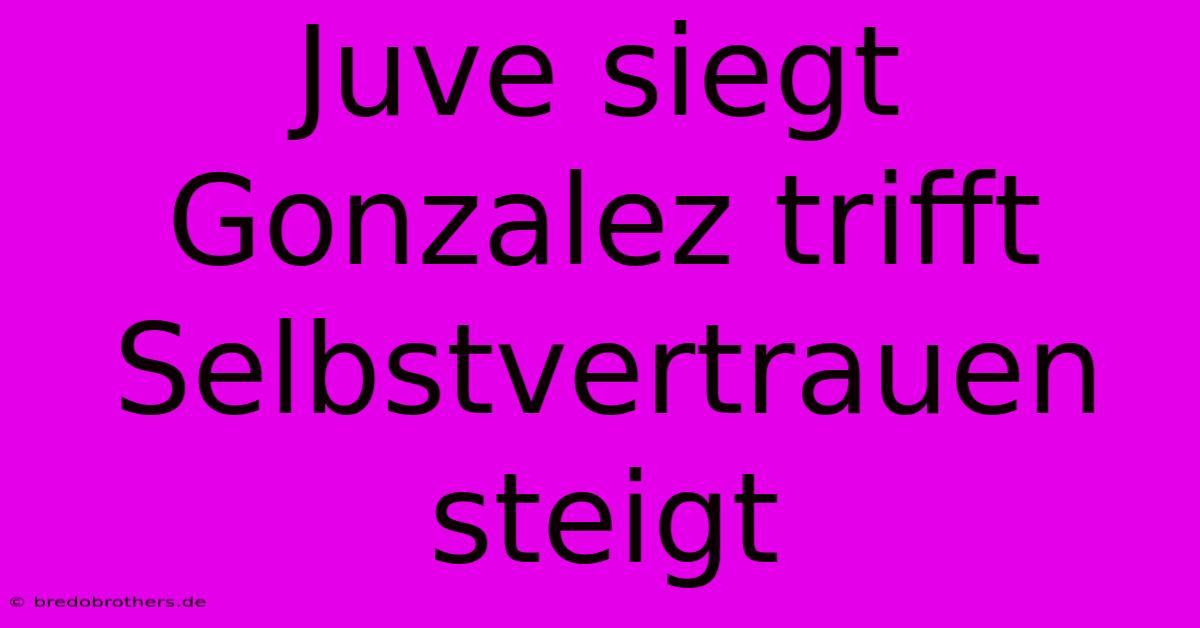 Juve siegt Gonzalez trifft Selbstvertrauen steigt

© bredobrothers.de